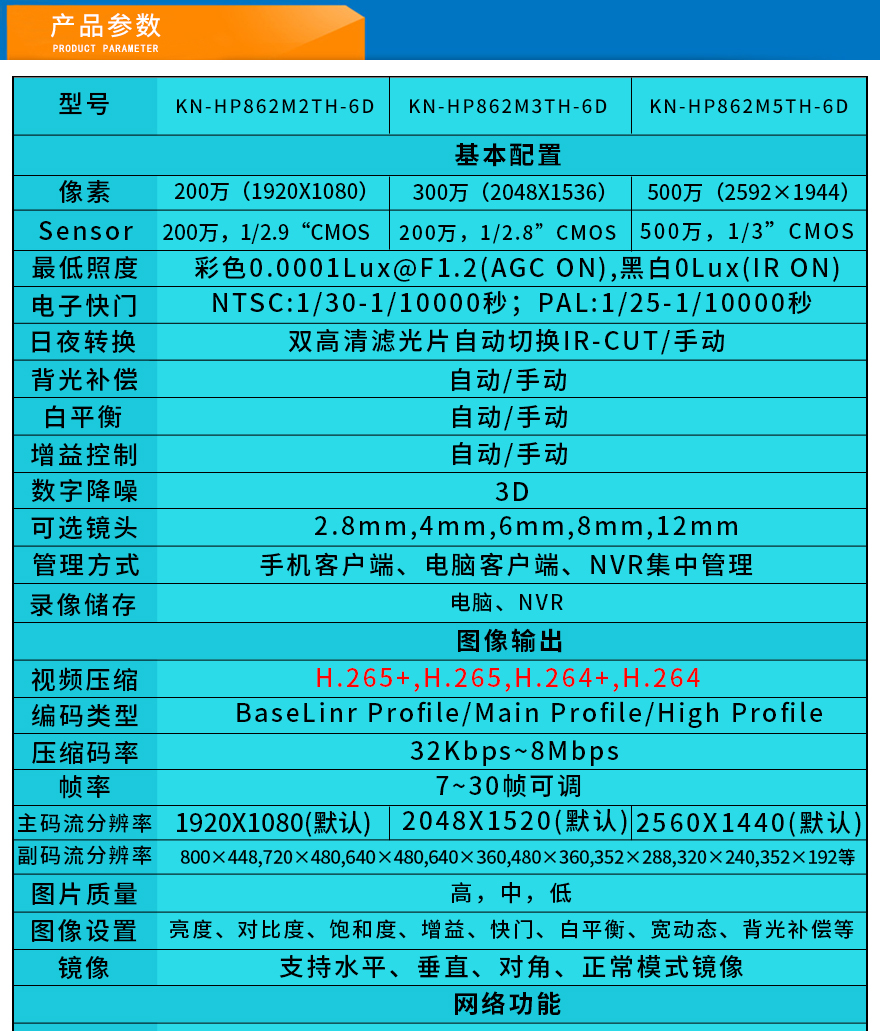 产品参数
PRODUCT PARAMETER

| 型号 | KN-HP862M2TH-6D | KN-HP862M3TH-6D | KN-HP862M5TH-6D |
|---|---|---|---|
| 基本配置 | | | |
| 像素 | 200万（1920X1080） | 300万（2048X1536） | 500万（2592×1944） |
| Sensor | 200万，1/2.9“CMOS | 200万，1/2.8”CMOS | 500万，1/3”CMOS |
| 最低照度 | 彩色0.0001Lux@F1.2(AGC ON),黑白0Lux(IR ON) | | |
| 电子快门 | NTSC:1/30-1/10000秒；PAL:1/25-1/10000秒 | | |
| 日夜转换 | 双高清滤光片自动切换IR-CUT/手动 | | |
| 背光补偿 | 自动/手动 | | |
| 白平衡 | 自动/手动 | | |
| 增益控制 | 自动/手动 | | |
| 数字降噪 | 3D | | |
| 可选镜头 | 2.8mm,4mm,6mm,8mm,12mm | | |
| 管理方式 | 手机客户端、电脑客户端、NVR集中管理 | | |
| 录像储存 | 电脑、NVR | | |
| 图像输出 | | | |
| 视频压缩 | H.265+,H.265,H.264+,H.264 | | |
| 编码类型 | BaseLinr Profile/Main Profile/High Profile | | |
| 压缩码率 | 32Kbps~8Mbps | | |
| 帧率 | 7~30帧可调 | | |
| 主码流分辨率 | 1920X1080(默认) | 2048X1520(默认) | 2560X1440(默认) |
| 副码流分辨率 | 800×448,720×480,640×480,640×360,480×360,352×288,320×240,352×192等 | | |
| 图片质量 | 高，中，低 | | |
| 图像设置 | 亮度、对比度、饱和度、增益、快门、白平衡、宽动态、背光补偿等 | | |
| 镜像 | 支持水平、垂直、对角、正常模式镜像 | | |
| 网络功能 | | | |